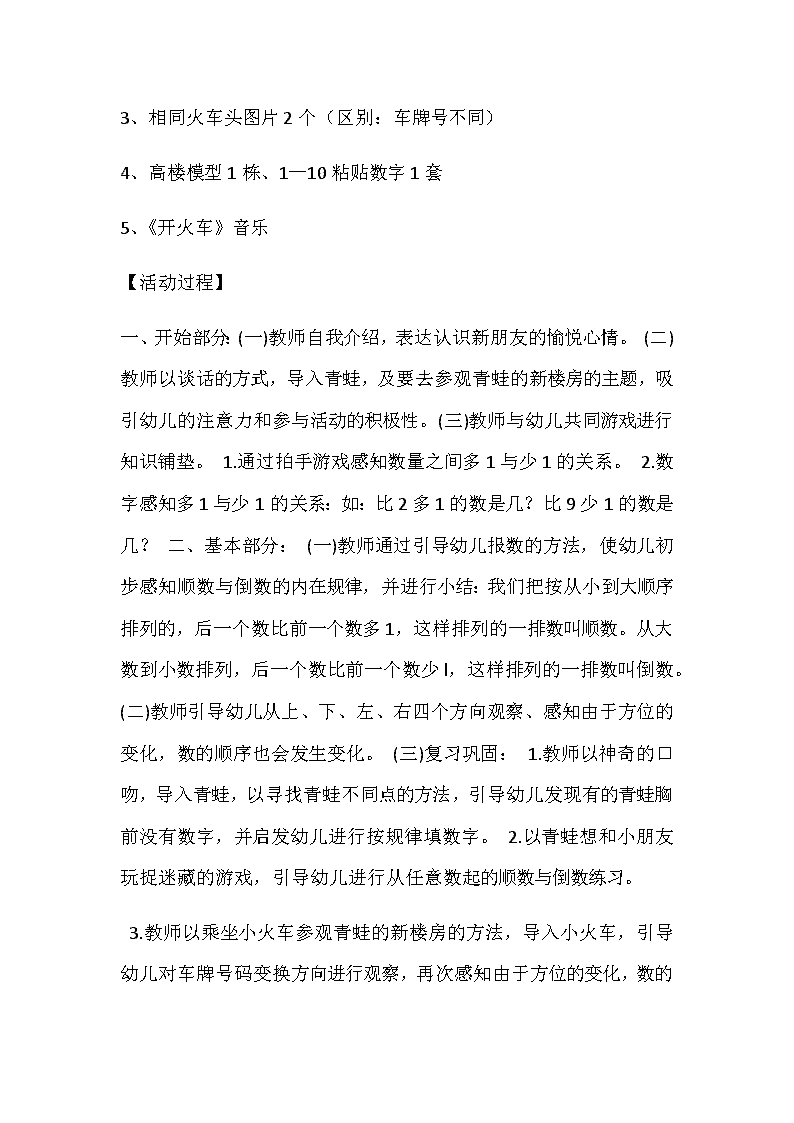 3、相同火车头图片 2 个（区别：车牌号不同）

4、高楼模型 1 栋、1—10 粘贴数字 1 套

5、《开火车》音乐

【活动过程】

一、开始部分: (一)教师自我介绍，表达认识新朋友的愉悦心情。 (二)教师以谈话的方式，导入青蛙，及要去参观青蛙的新楼房的主题，吸引幼儿的注意力和参与活动的积极性。(三)教师与幼儿共同游戏进行知识铺垫。 1.通过拍手游戏感知数量之间多 1 与少 1 的关系。 2.数字感知多 1 与少 1 的关系：如：比 2 多 1 的数是几？比 9 少 1 的数是几？ 二、基本部分： (一)教师通过引导幼儿报数的方法，使幼儿初步感知顺数与倒数的内在规律，并进行小结：我们把按从小到大顺序排列的，后一个数比前一个数多 1，这样排列的一排数叫顺数。从大数到小数排列，后一个数比前一个数少 l，这样排列的一排数叫倒数。(二)教师引导幼儿从上、下、左、右四个方向观察、感知由于方位的变化，数的顺序也会发生变化。 (三)复习巩固： 1.教师以神奇的口吻，导入青蛙，以寻找青蛙不同点的方法，引导幼儿发现有的青蛙胸前没有数字，并启发幼儿进行按规律填数字。 2.以青蛙想和小朋友玩捉迷藏的游戏，引导幼儿进行从任意数起的顺数与倒数练习。

3.教师以乘坐小火车参观青蛙的新楼房的方法，导入小火车，引导幼儿对车牌号码变换方向进行观察，再次感知由于方位的变化，数的